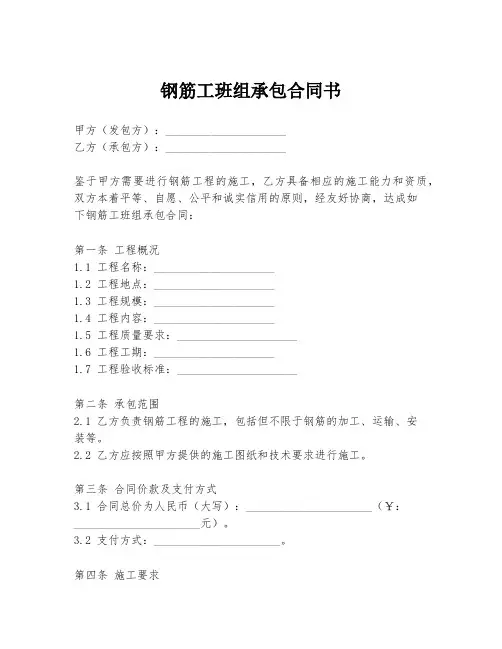 钢筋工班组承包合同书

甲方（发包方）：____________________
乙方（承包方）：____________________

鉴于甲方需要进行钢筋工程的施工，乙方具备相应的施工能力和资质，双方本着平等、自愿、公平和诚实信用的原则，经友好协商，达成如下钢筋工班组承包合同：

第一条 工程概况
1.1 工程名称：____________________
1.2 工程地点：____________________
1.3 工程规模：____________________
1.4 工程内容：____________________
1.5 工程质量要求：____________________
1.6 工程工期：____________________
1.7 工程验收标准：____________________

第二条 承包范围
2.1 乙方负责钢筋工程的施工，包括但不限于钢筋的加工、运输、安装等。
2.2 乙方应按照甲方提供的施工图纸和技术要求进行施工。

第三条 合同价款及支付方式
3.1 合同总价为人民币（大写）：____________________（￥：____________________元）。
3.2 支付方式：____________________。

第四条 施工要求